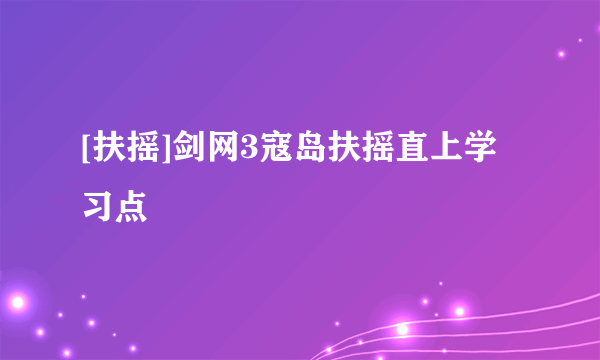 [扶摇]剑网3寇岛扶摇直上学习点